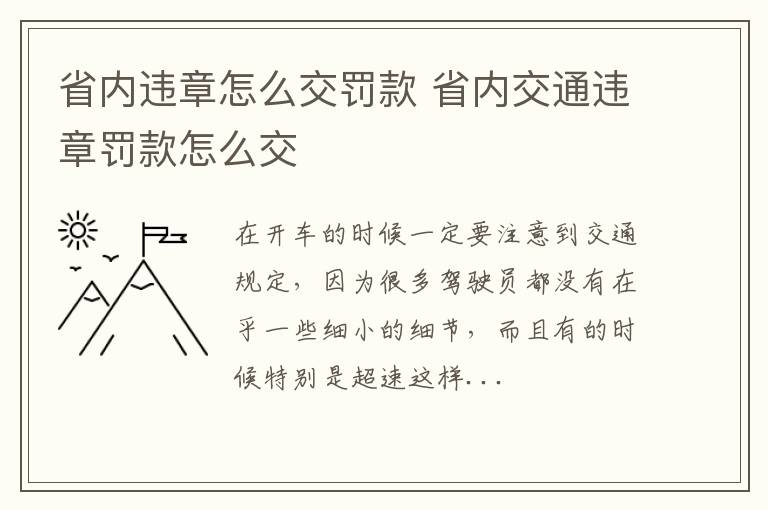 省内违章怎么交罚款 省内交通违章罚款怎么交

在开车的时候一定要注意到交通规定，因为很多驾驶员都没有在乎一些细小的细节，而且有的时候特别是超速这样...